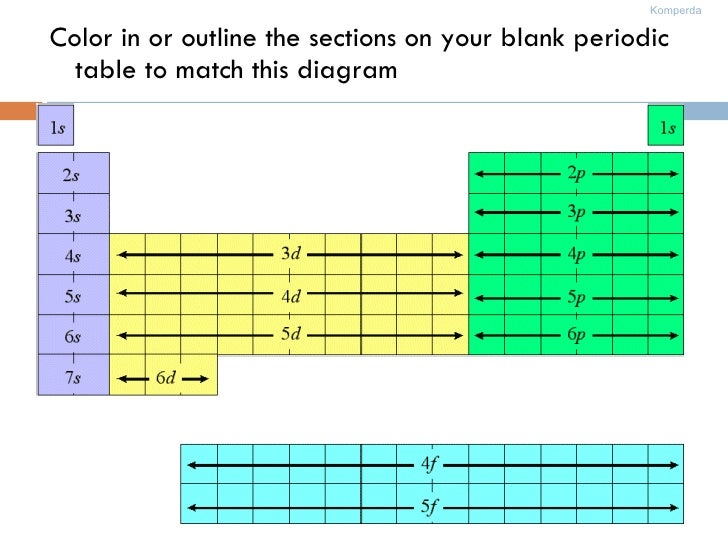 Komperda

Color in or outline the sections on your blank periodic table to match this diagram

1s

1s

2s

2p

3s

3p

4s

3d

4p

5s

4d

5p

6s

5d

6p

7s

6d

4f

5f